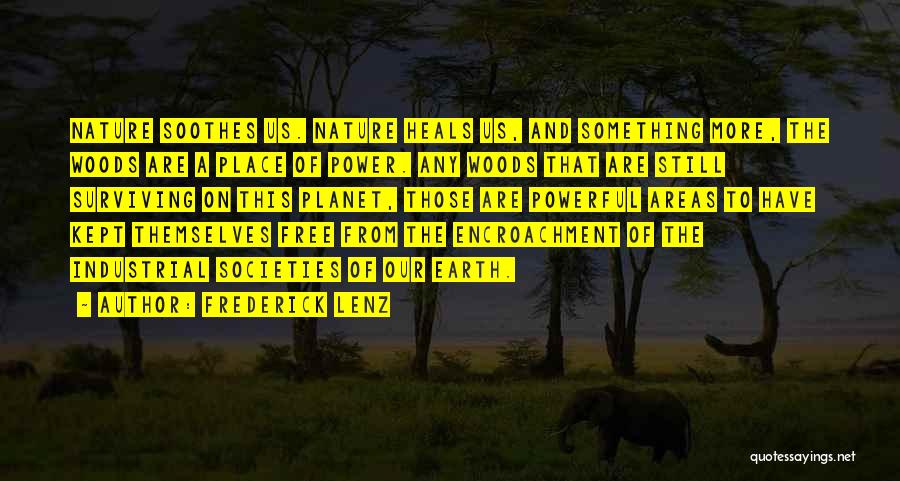 NATURE SOOTHES US. NATURE HEALS US, AND SOMETHING MORE, THE WOODS ARE A PLACE OF POWER. ANY WOODS THAT ARE STILL SURVIVING ON THIS PLANET, THOSE ARE POWERFUL AREAS TO HAVE KEPT THEMSELVES FREE FROM THE ENCROACHMENT OF THE INDUSTRIAL SOCIETIES OF OUR EARTH.

- AUTHOR: FREDERICK LENZ

quotessayings.net